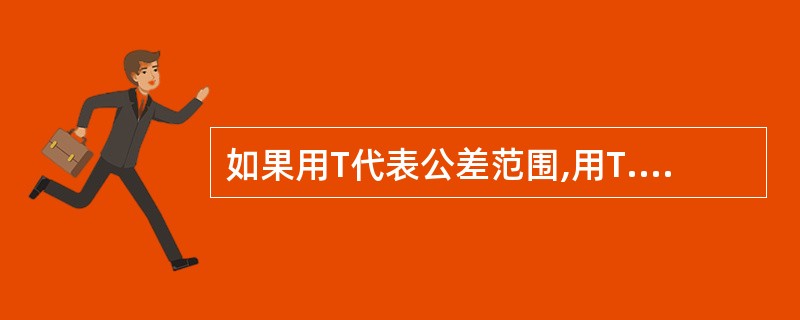 如果用T代表公差范围,用T....